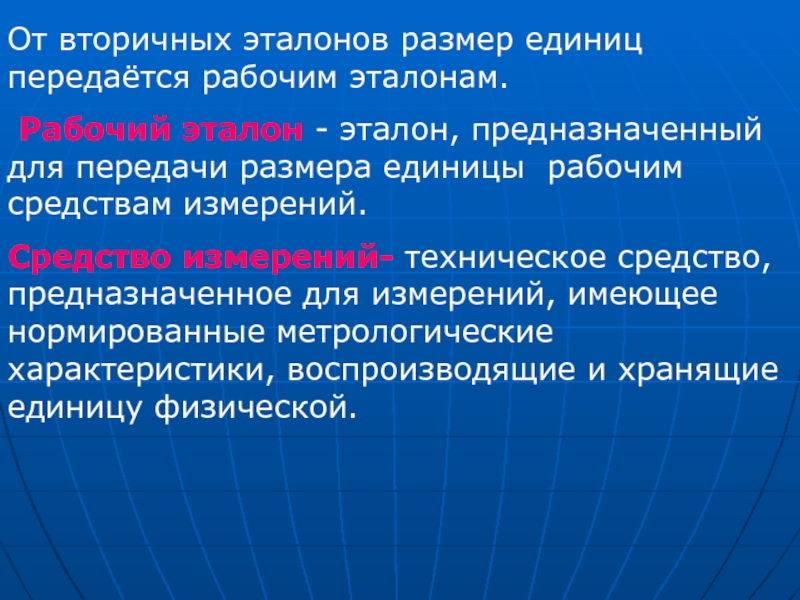 От вторичных эталонов размер единиц передаётся рабочим эталонам.

Рабочий эталон - эталон, предназначенный для передачи размера единицы рабочим средствам измерений.

Средство измерений- техническое средство, предназначенное для измерений, имеющее нормированные метрологические характеристики, воспроизводящие и хранящие единицу физической.